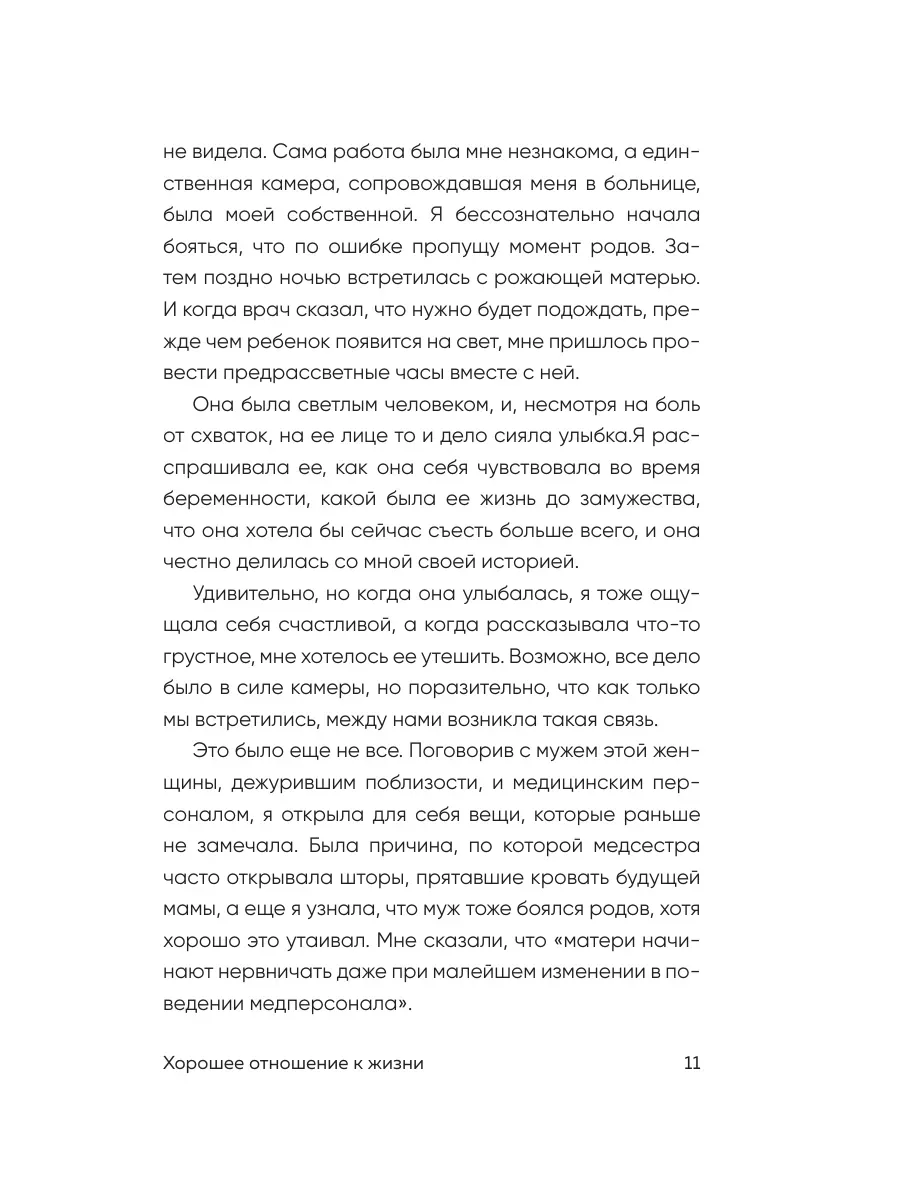 не видела. Сама работа была мне незнакома, а единственная камера, сопровождавшая меня в больнице, была моей собственной. Я бессознательно начала бояться, что по ошибке пропущу момент родов. Затем поздно ночью встретилась с рожающей матерью. И когда врач сказал, что нужно будет подождать, прежде чем ребенок появится на свет, мне пришлось провести предрассветные часы вместе с ней.

Она была светлым человеком, и, несмотря на боль от схваток, на ее лице то и дело сияла улыбка.Я расспрашивала ее, как она себя чувствовала во время беременности, какой была ее жизнь до замужества, что она хотела бы сейчас съесть больше всего, и она честно делилась со мной своей историей.

Удивительно, но когда она улыбалась, я тоже ощущала себя счастливой, а когда рассказывала что-то грустное, мне хотелось ее утешить. Возможно, все дело было в силе камеры, но поразительно, что как только мы встретились, между нами возникла такая связь.

Это было еще не все. Поговорив с мужем этой женщины, дежурившим поблизости, и медицинским персоналом, я открыла для себя вещи, которые раньше не замечала. Была причина, по которой медсестра часто открывала шторы, прятавшие кровать будущей мамы, а еще я узнала, что муж тоже боялся родов, хотя хорошо это утаивал. Мне сказали, что «матери начинают нервничать даже при малейшем изменении в поведении медперсонала».

Хорошее отношение к жизни 11